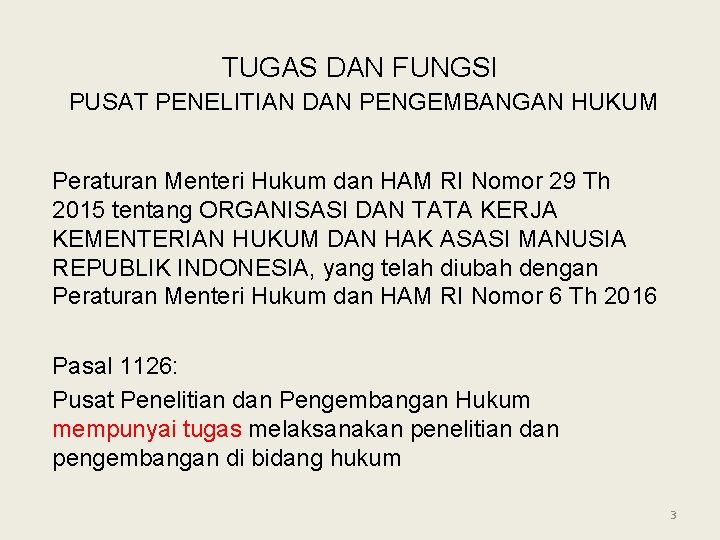 TUGAS DAN FUNGSI
PUSAT PENELITIAN DAN PENGEMBANGAN HUKUM

Peraturan Menteri Hukum dan HAM RI Nomor 29 Th 2015 tentang ORGANISASI DAN TATA KERJA KEMENTERIAN HUKUM DAN HAK ASASI MANUSIA REPUBLIK INDONESIA, yang telah diubah dengan Peraturan Menteri Hukum dan HAM RI Nomor 6 Th 2016

Pasal 1126:

Pusat Penelitian dan Pengembangan Hukum mempunyai tugas melaksanakan penelitian dan pengembangan di bidang hukum

3